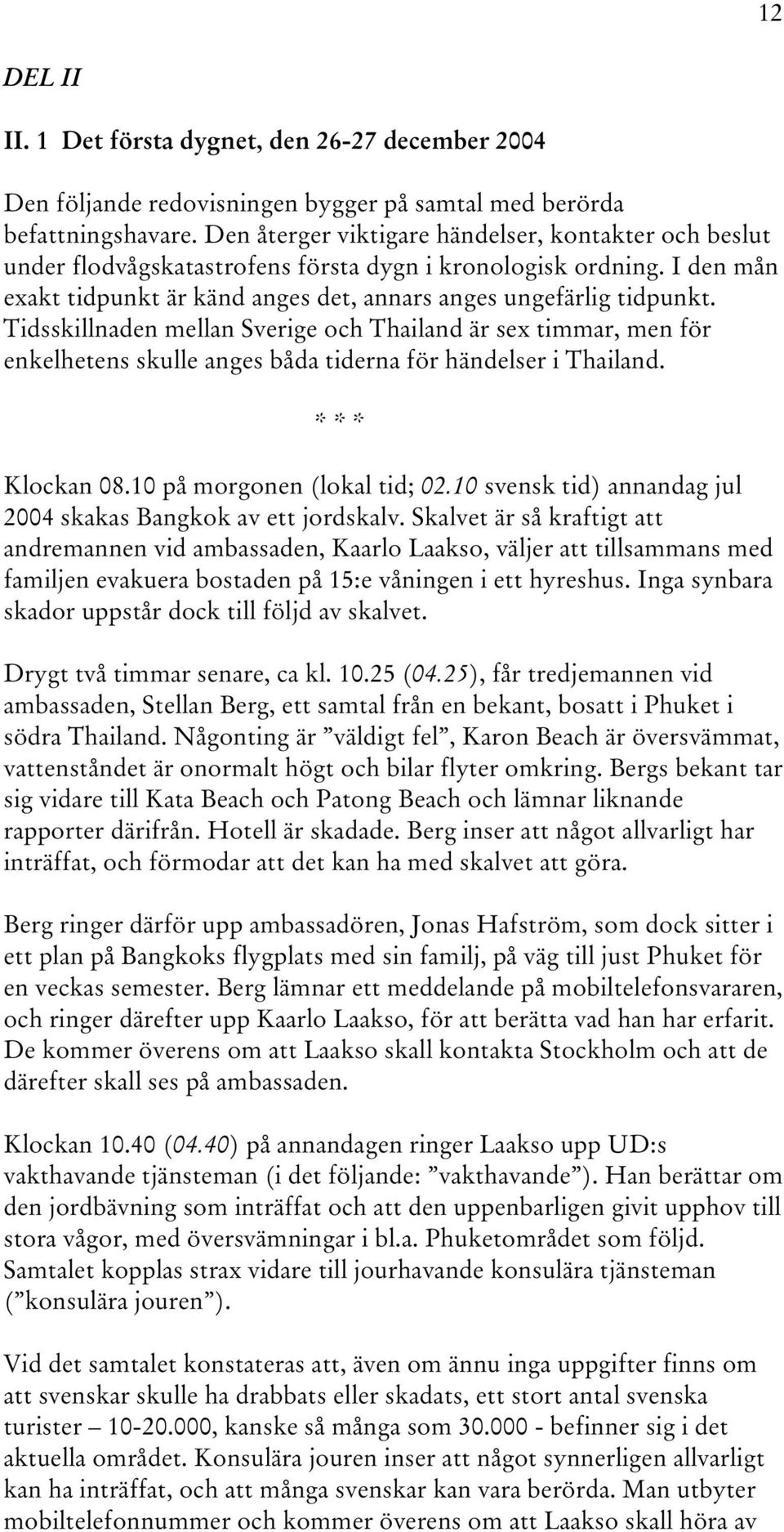 12

DEL II

II. 1 Det första dygnet, den 26-27 december 2004

Den följande redovisningen bygger på samtal med berörda befattningshavare. Den återger viktigare händelser, kontakter och beslut under flodvågskatastrofens första dygn i kronologisk ordning. I den mån exakt tidpunkt är känd anges det, annars anges ungefärlig tidpunkt. Tidsskillnaden mellan Sverige och Thailand är sex timmar, men för enkelhetens skulle anges båda tiderna för händelser i Thailand.

* * *

Klockan 08.10 på morgonen (lokal tid; 02.10 svensk tid) annandag jul 2004 skakas Bangkok av ett jordskalv. Skalvet är så kraftigt att andremannen vid ambassaden, Kaarlo Laakso, väljer att tillsammans med familjen evakuera bostaden på 15:e våningen i ett hyreshus. Inga synbara skador uppstår dock till följd av skalvet.

Drygt två timmar senare, ca kl. 10.25 (04.25), får tredjemannen vid ambassaden, Stellan Berg, ett samtal från en bekant, bosatt i Phuket i södra Thailand. Någonting är ”väldigt fel”, Karon Beach är översvämmat, vattenståndet är onormalt högt och bilar flyter omkring. Bergs bekant tar sig vidare till Kata Beach och Patong Beach och lämnar liknande rapporter därifrån. Hotell är skadade. Berg inser att något allvarligt har inträffat, och förmodar att det kan ha med skalvet att göra.

Berg ringer därför upp ambassadören, Jonas Hafström, som dock sitter i ett plan på Bangkoks flygplats med sin familj, på väg till just Phuket för en veckas semester. Berg lämnar ett meddelande på mobiltelefonsvararen, och ringer därefter upp Kaarlo Laakso, för att berätta vad han har erfarit. De kommer överens om att Laakso skall kontakta Stockholm och att de därefter skall ses på ambassaden.

Klockan 10.40 (04.40) på annandagen ringer Laakso upp UD:s vakthavande tjänsteman (i det följande: ”vakthavande”). Han berättar om den jordbävning som inträffat och att den uppenbarligen givit upphov till stora vågor, med översvämningar i bl.a. Phuketområdet som följd. Samtalet kopplas strax vidare till jourhavande konsulära tjänsteman (”konsulära jouren”).

Vid det samtalet konstateras att, även om ännu inga uppgifter finns om att svenskar skulle ha drabbats eller skadats, ett stort antal svenska turister – 10-20.000, kanske så många som 30.000 - befinner sig i det aktuella området. Konsulära jouren inser att något synnerligen allvarligt kan ha inträffat, och att många svenskar kan vara berörda. Man utbyter mobiltelefonnummer och kommer överens om att Laakso skall höra av